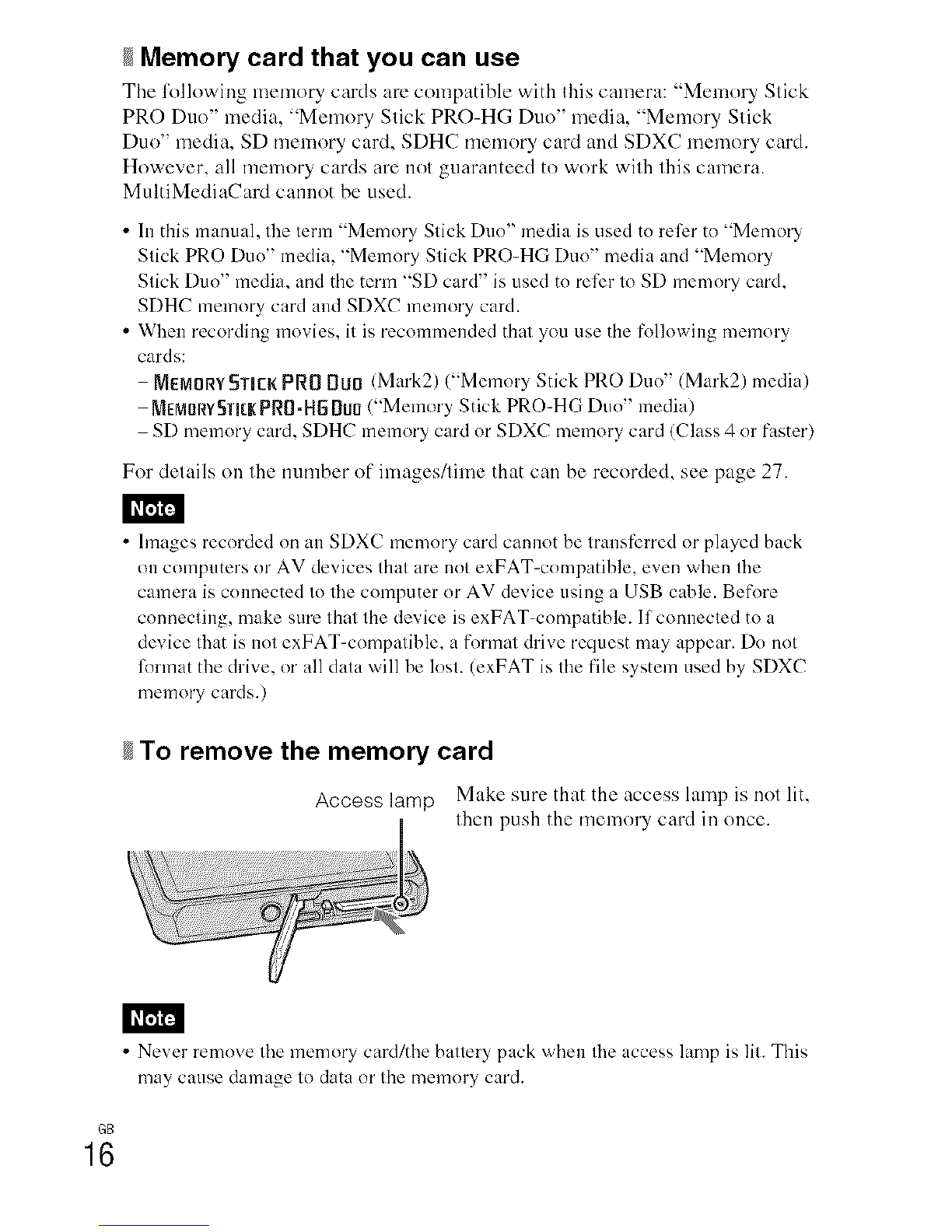 Memory card that you can use

The following memory cards are compatible with this camera: "Memory Stick PRO Duo" media, "Memory Stick PRO-HG Duo" media, "Memory Stick Duo" media, SD memory card, SDHC memory card and SDXC memory card. However, all memory cards are not guaranteed to work with this camera. MultiMediaCard cannot be used.

• In this manual, the term "Memory Stick Duo" media is used to refer to "Memory Stick PRO Duo" media, "Memory Stick PRO-HG Duo" media and "Memory Stick Duo" media, and the term "SD card" is used to refer to SD memory card, SDHC memory card and SDXC memory card.
• When recording movies, it is recommended that you use the following memory cards:
– MEMORY STICK PRO DUO (Mark2) ("Memory Stick PRO Duo" (Mark2) media)
– MEMORY STICK PRO-HG DUO ("Memory Stick PRO-HG Duo" media)
– SD memory card, SDHC memory card or SDXC memory card (Class 4 or faster)

For details on the number of images/time that can be recorded, see page 27.

Note

• Images recorded on an SDXC memory card cannot be transferred or played back on computers or AV devices that are not exFAT-compatible, even when the camera is connected to the computer or AV device using a USB cable. Before connecting, make sure that the device is exFAT-compatible. If connected to a device that is not exFAT-compatible, a format drive request may appear. Do not format the drive, or all data will be lost. (exFAT is the file system used by SDXC memory cards.)

To remove the memory card

Access lamp

Make sure that the access lamp is not lit, then push the memory card in once.

Note

• Never remove the memory card/the battery pack when the access lamp is lit. This may cause damage to data or the memory card.

GB
16